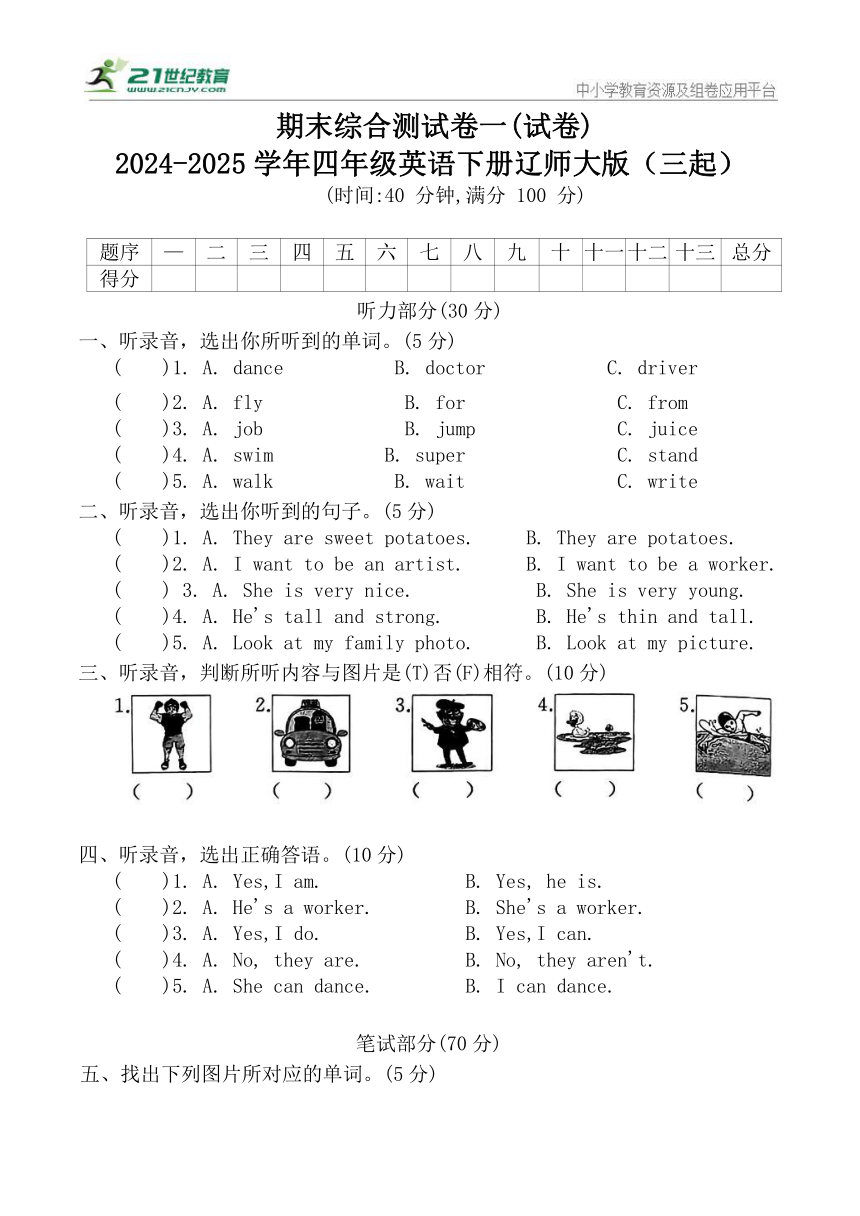 21世纪教育
www.21cnjy.com
中小学教育资源及组卷应用平台

期末综合测试卷一(试卷)
2024-2025 学年四年级英语下册辽师大版（三起）
(时间:40 分钟,满分 100 分)

| 题序 | 一 | 二 | 三 | 四 | 五 | 六 | 七 | 八 | 九 | 十 | 十一 | 十二 | 十三 | 总分 |
|---|---|---|---|---|---|---|---|---|---|---|---|---|---|---|
| 得分 | | | | | | | | | | | | | | |

听力部分(30 分)

一、听录音，选出你所听到的单词。(5 分)
( )1. A. dance B. doctor C. driver
( )2. A. fly B. for C. from
( )3. A. job B. jump C. juice
( )4. A. swim B. super C. stand
( )5. A. walk B. wait C. write

二、听录音，选出你听到的句子。(5 分)
( )1. A. They are sweet potatoes. B. They are potatoes.
( )2. A. I want to be an artist. B. I want to be a worker.
( ) 3. A. She is very nice. B. She is very young.
( )4. A. He's tall and strong. B. He's thin and tall.
( )5. A. Look at my family photo. B. Look at my picture.

三、听录音，判断所听内容与图片是(T)否(F)相符。(10 分)
1. ( ) 2. ( ) 3. ( ) 4. ( ) 5. ( )

四、听录音，选出正确答语。(10 分)
( )1. A. Yes,I am. B. Yes, he is.
( )2. A. He's a worker. B. She's a worker.
( )3. A. Yes,I do. B. Yes,I can.
( )4. A. No, they are. B. No, they aren't.
( )5. A. She can dance. B. I can dance.

笔试部分(70 分)

五、找出下列图片所对应的单词。(5 分)